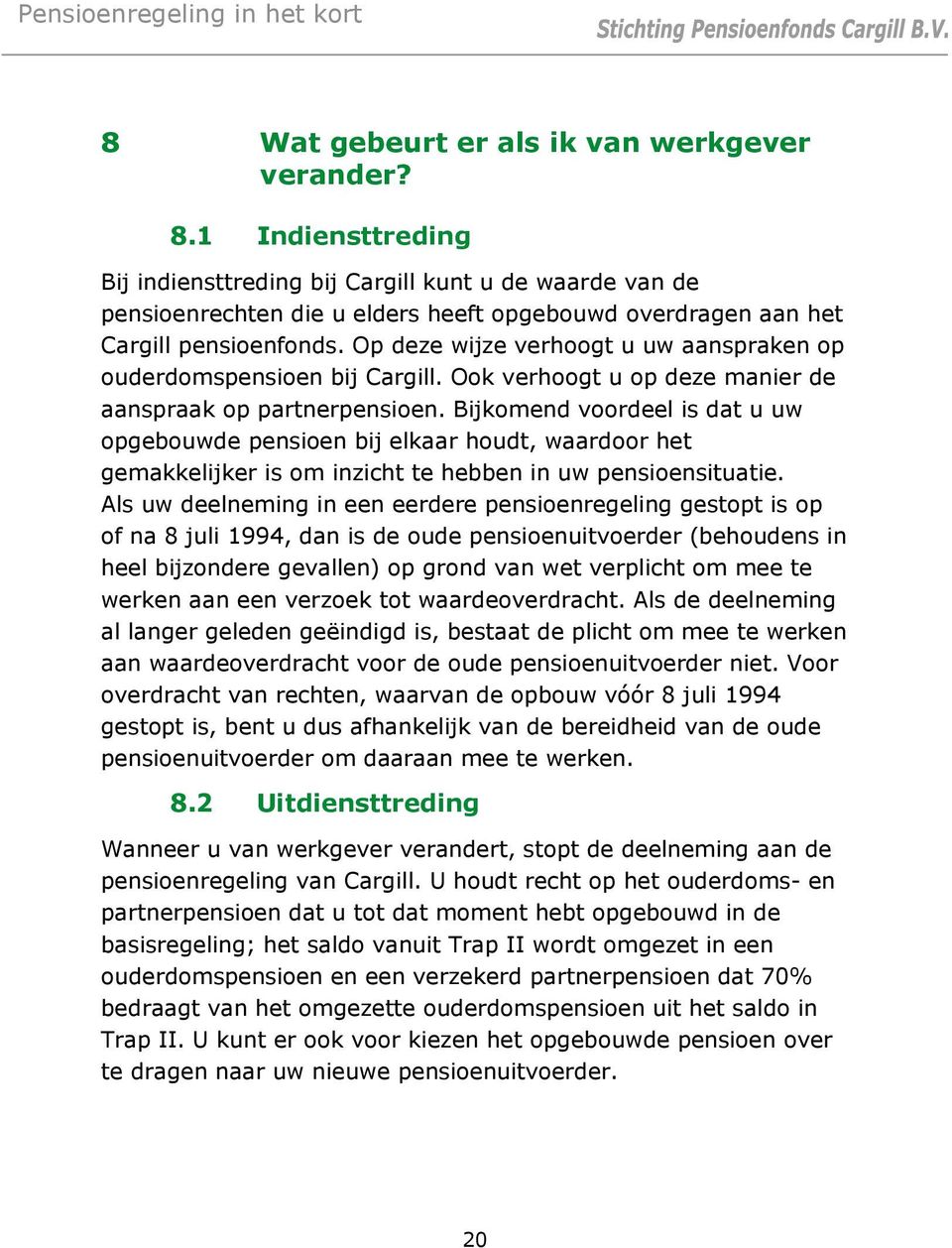 Pensioenregeling in het kort

Stichting Pensioenfonds Cargill B.V.

8 Wat gebeurt er als ik van werkgever verander?

8.1 Indiensttreding

Bij indiensttreding bij Cargill kunt u de waarde van de pensioenrechten die u elders heeft opgebouwd overdragen aan het Cargill pensioenfonds. Op deze wijze verhoogt u uw aanspraken op ouderdomspensioen bij Cargill. Ook verhoogt u op deze manier de aanspraak op partnerpensioen. Bijkomend voordeel is dat u uw opgebouwde pensioen bij elkaar houdt, waardoor het gemakkelijker is om inzicht te hebben in uw pensioensituatie.
Als uw deelneming in een eerdere pensioenregeling gestopt is op of na 8 juli 1994, dan is de oude pensioenuitvoerder (behoudens in heel bijzondere gevallen) op grond van wet verplicht om mee te werken aan een verzoek tot waardeoverdracht. Als de deelneming al langer geleden geëindigd is, bestaat de plicht om mee te werken aan waardeoverdracht voor de oude pensioenuitvoerder niet. Voor overdracht van rechten, waarvan de opbouw vóór 8 juli 1994 gestopt is, bent u dus afhankelijk van de bereidheid van de oude pensioenuitvoerder om daaraan mee te werken.

8.2 Uitdiensttreding

Wanneer u van werkgever verandert, stopt de deelneming aan de pensioenregeling van Cargill. U houdt recht op het ouderdoms- en partnerpensioen dat u tot dat moment hebt opgebouwd in de basisregeling; het saldo vanuit Trap II wordt omgezet in een ouderdomspensioen en een verzekerd partnerpensioen dat 70% bedraagt van het omgezette ouderdomspensioen uit het saldo in Trap II. U kunt er ook voor kiezen het opgebouwde pensioen over te dragen naar uw nieuwe pensioenuitvoerder.

20